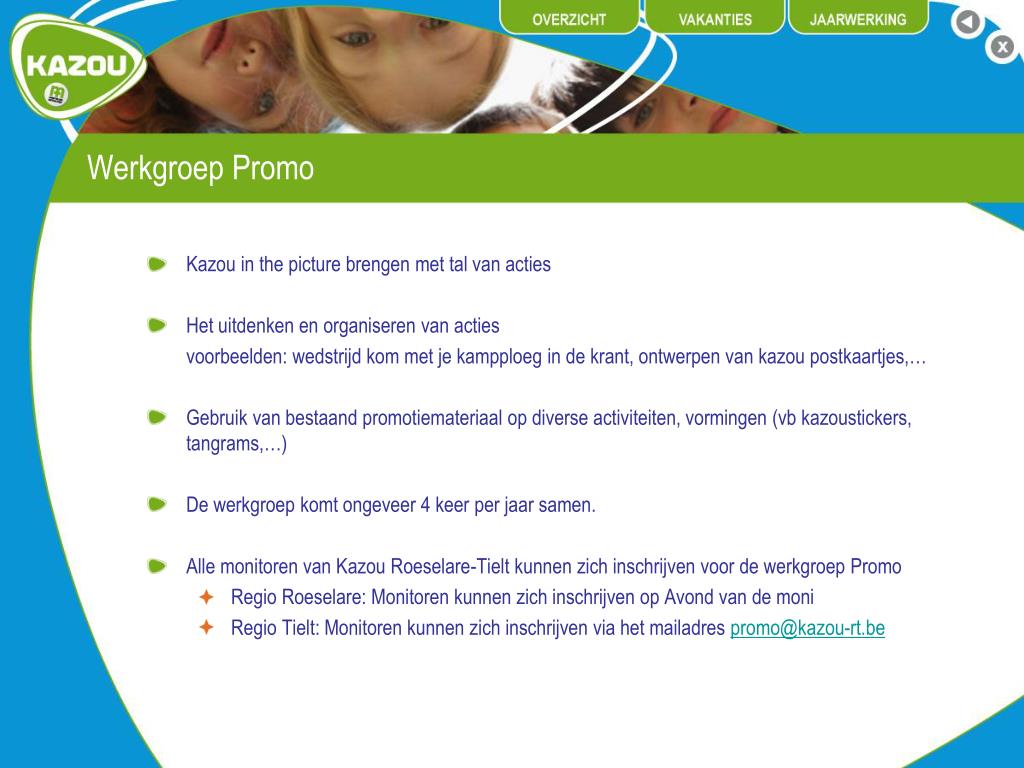 KAZOU

OVERZICHT VAKANTIES JAARWERKING

Werkgroep Promo

Kazou in the picture brengen met tal van acties

Het uitdenken en organiseren van acties
voorbeelden: wedstrijd kom met je kampploeg in de krant, ontwerpen van kazou postkaartjes,…

Gebruik van bestaand promotiemateriaal op diverse activiteiten, vormingen (vb kazoustickers, tangrams,…)

De werkgroep komt ongeveer 4 keer per jaar samen.

Alle monitoren van Kazou Roeselare-Tielt kunnen zich inschrijven voor de werkgroep Promo
Regio Roeselare: Monitoren kunnen zich inschrijven op Avond van de moni
Regio Tielt: Monitoren kunnen zich inschrijven via het mailadres promo@kazou-rt.be